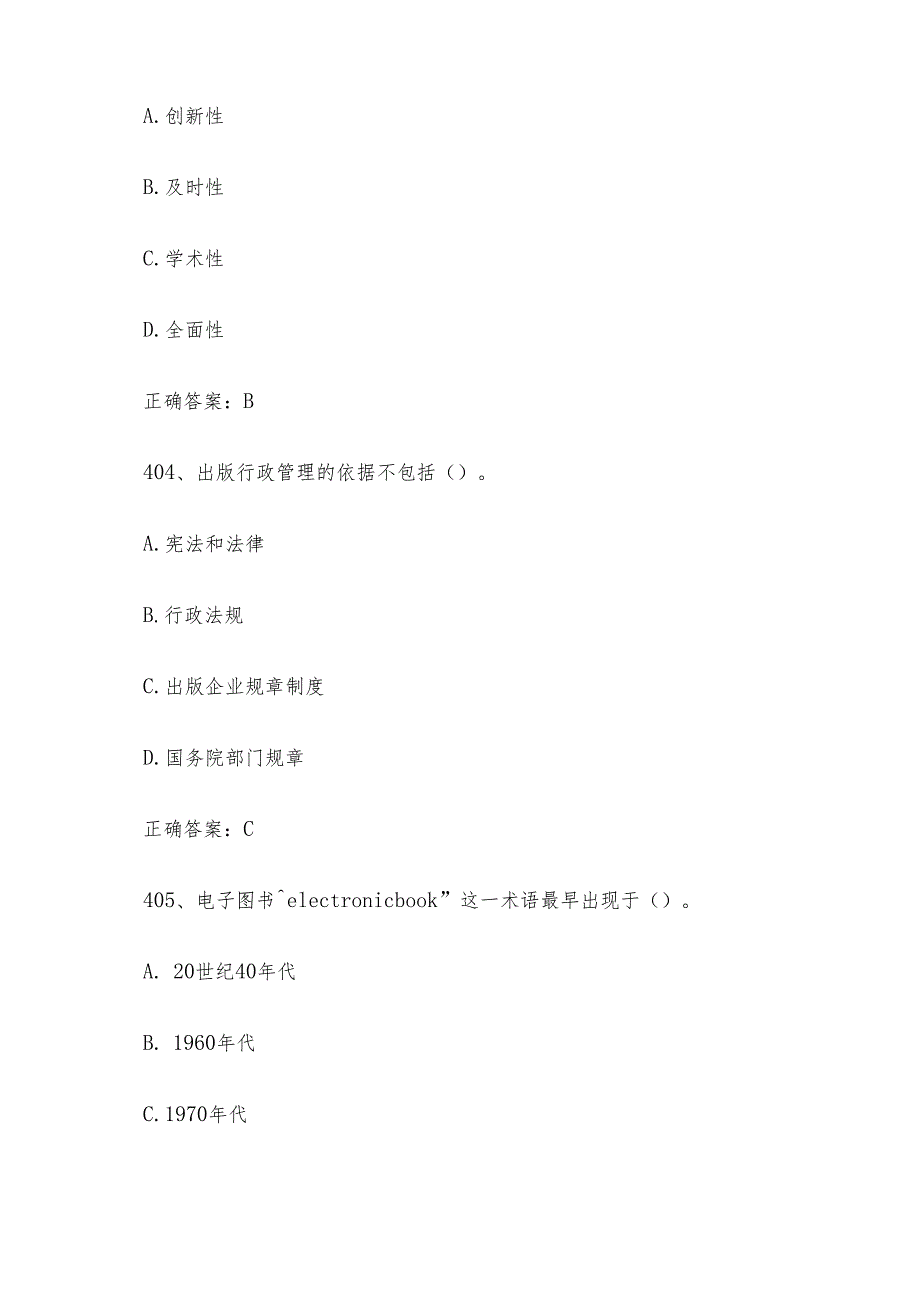 A. 创新性

B. 及时性

C. 学术性

D. 全面性

正确答案：B

404、出版行政管理的依据不包括（）。

A. 宪法和法律

B. 行政法规

C. 出版企业规章制度

D. 国务院部门规章

正确答案：C

405、电子图书^electronicbook”这一术语最早出现于（）。

A. 20世纪40年代

B. 1960年代

C. 1970年代